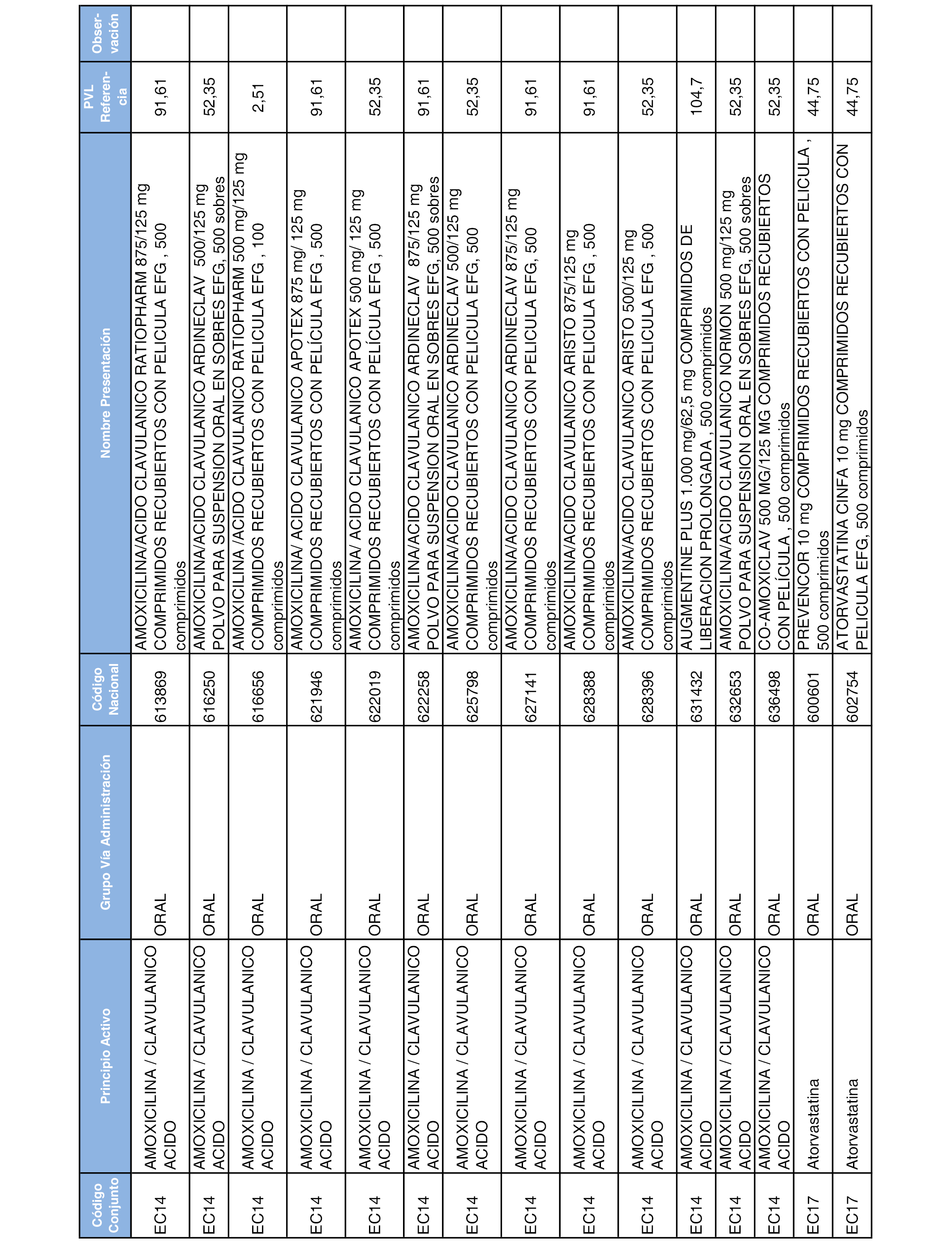 | Código Conjunto | Principio Activo | Grupo Vía Administración | Código Nacional | Nombre Presentación | PVL Referencia | Observación |
|---|---|---|---|---|---|---|
| EC14 | AMOXICILINA / CLAVULANICO ACIDO | ORAL | 613869 | AMOXICILINA/ACIDO CLAVULANICO RATIOPHARM 875/125 mg COMPRIMIDOS RECUBIERTOS CON PELICULA EFG , 500 comprimidos | 91,61 | |
| EC14 | AMOXICILINA / CLAVULANICO ACIDO | ORAL | 616250 | AMOXICILINA/ACIDO CLAVULANICO ARDINECLAV 500/125 mg POLVO PARA SUSPENSION ORAL EN SOBRES EFG, 500 sobres | 52,35 | |
| EC14 | AMOXICILINA / CLAVULANICO ACIDO | ORAL | 616656 | AMOXICILINA /ACIDO CLAVULANICO RATIOPHARM 500 mg/125 mg COMPRIMIDOS RECUBIERTOS CON PELICULA EFG , 100 comprimidos | 2,51 | |
| EC14 | AMOXICILINA / CLAVULANICO ACIDO | ORAL | 621946 | AMOXICILINA/ ACIDO CLAVULANICO APOTEX 875 mg/ 125 mg COMPRIMIDOS RECUBIERTOS CON PELÍCULA EFG , 500 comprimidos | 91,61 | |
| EC14 | AMOXICILINA / CLAVULANICO ACIDO | ORAL | 622019 | AMOXICILINA/ ACIDO CLAVULANICO APOTEX 500 mg/ 125 mg COMPRIMIDOS RECUBIERTOS CON PELÍCULA EFG , 500 comprimidos | 52,35 | |
| EC14 | AMOXICILINA / CLAVULANICO ACIDO | ORAL | 622258 | AMOXICILINA/ACIDO CLAVULANICO ARDINECLAV 875/125 mg POLVO PARA SUSPENSION ORAL EN SOBRES EFG, 500 sobres | 91,61 | |
| EC14 | AMOXICILINA / CLAVULANICO ACIDO | ORAL | 625798 | AMOXICILINA/ACIDO CLAVULANICO ARDINECLAV 500/125 mg COMPRIMIDOS RECUBIERTOS CON PELICULA EFG, 500 comprimidos | 52,35 | |
| EC14 | AMOXICILINA / CLAVULANICO ACIDO | ORAL | 627141 | AMOXICILINA/ACIDO CLAVULANICO ARDINECLAV 875/125 mg COMPRIMIDOS RECUBIERTOS CON PELICULA EFG, 500 comprimidos | 91,61 | |
| EC14 | AMOXICILINA / CLAVULANICO ACIDO | ORAL | 628388 | AMOXICILINA/ACIDO CLAVULANICO ARISTO 875/125 mg COMPRIMIDOS RECUBIERTOS CON PELICULA EFG , 500 comprimidos | 91,61 | |
| EC14 | AMOXICILINA / CLAVULANICO ACIDO | ORAL | 628396 | AMOXICILINA/ACIDO CLAVULANICO ARISTO 500/125 mg COMPRIMIDOS RECUBIERTOS CON PELICULA EFG , 500 comprimidos | 52,35 | |
| EC14 | AMOXICILINA / CLAVULANICO ACIDO | ORAL | 631432 | AUGMENTINE PLUS 1.000 mg/62,5 mg COMPRIMIDOS DE LIBERACION PROLONGADA , 500 comprimidos | 104,7 | |
| EC14 | AMOXICILINA / CLAVULANICO ACIDO | ORAL | 632653 | AMOXICILINA/ACIDO CLAVULANICO NORMON 500 mg/125 mg POLVO PARA SUSPENSION ORAL EN SOBRES EFG, 500 sobres | 52,35 | |
| EC14 | AMOXICILINA / CLAVULANICO ACIDO | ORAL | 636498 | CO-AMOXICLAV 500 MG/125 MG COMPRIMIDOS RECUBIERTOS CON PELÍCULA , 500 comprimidos | 52,35 | |
| EC17 | Atorvastatina | ORAL | 600601 | PREVENCOR 10 mg COMPRIMIDOS RECUBIERTOS CON PELICULA , 500 comprimidos | 44,75 | |
| EC17 | Atorvastatina | ORAL | 602754 | ATORVASTATINA CINFA 10 mg COMPRIMIDOS RECUBIERTOS CON PELICULA EFG, 500 comprimidos | 44,75 | |